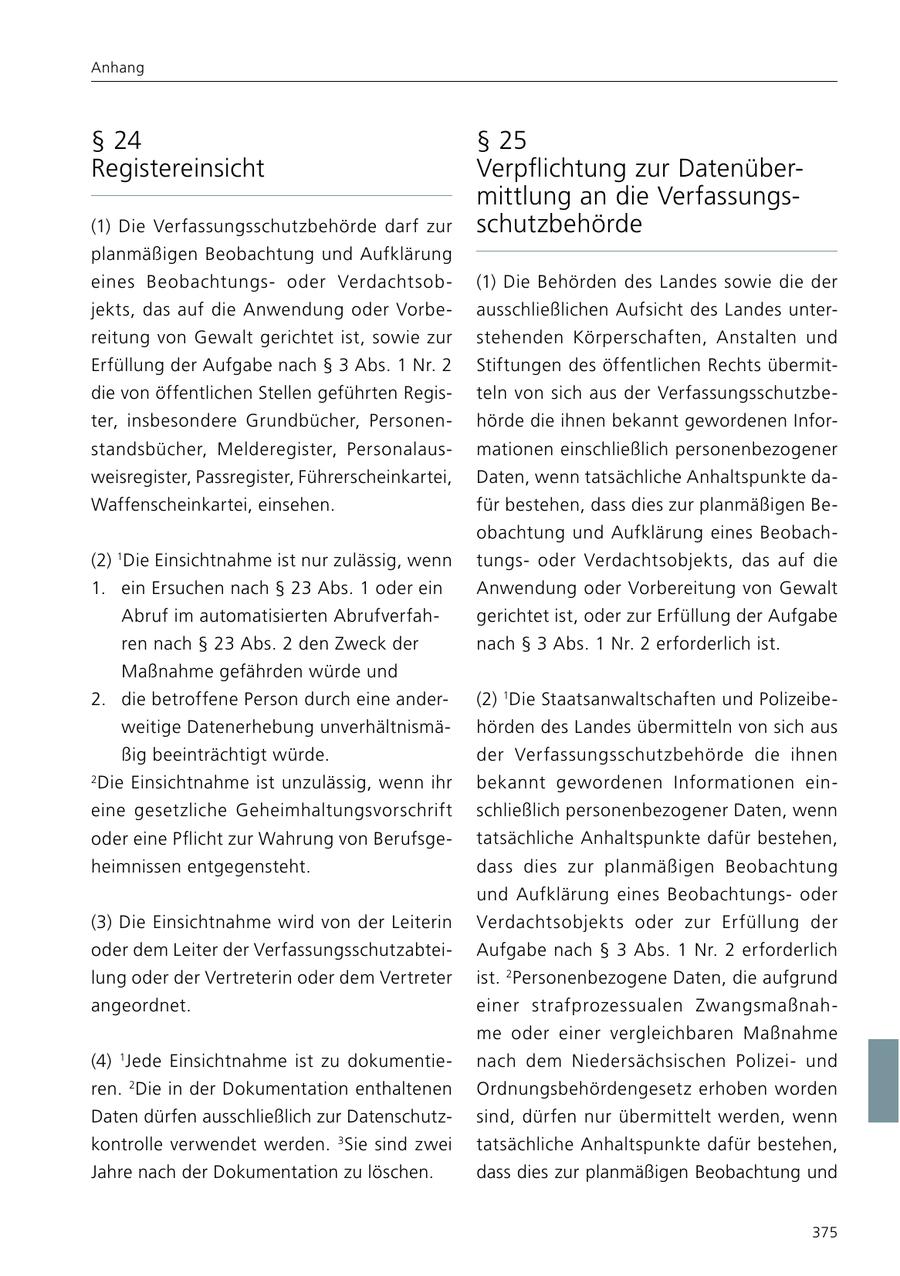 Anhang

§ 24
Registereinsicht

(1) Die Verfassungsschutzbehörde darf zur planmäßigen Beobachtung und Aufklärung eines Beobachtungs- oder Verdachtsobjekts, das auf die Anwendung oder Vorbereitung von Gewalt gerichtet ist, sowie zur Erfüllung der Aufgabe nach § 3 Abs. 1 Nr. 2 die von öffentlichen Stellen geführten Register, insbesondere Grundbücher, Personenstandsbücher, Melderegister, Personalausweisregister, Passregister, Führerscheinkartei, Waffenscheinkartei, einsehen.

(2) $^1$Die Einsichtnahme ist nur zulässig, wenn
1. ein Ersuchen nach § 23 Abs. 1 oder ein Abruf im automatisierten Abrufverfahren nach § 23 Abs. 2 den Zweck der Maßnahme gefährden würde und
2. die betroffene Person durch eine anderweitige Datenerhebung unverhältnismäßig beeinträchtigt würde.
$^2$Die Einsichtnahme ist unzulässig, wenn ihr eine gesetzliche Geheimhaltungsvorschrift oder eine Pflicht zur Wahrung von Berufsgeheimnissen entgegensteht.

(3) Die Einsichtnahme wird von der Leiterin oder dem Leiter der Verfassungsschutzabteilung oder der Vertreterin oder dem Vertreter angeordnet.

(4) $^1$Jede Einsichtnahme ist zu dokumentieren. $^2$Die in der Dokumentation enthaltenen Daten dürfen ausschließlich zur Datenschutzkontrolle verwendet werden. $^3$Sie sind zwei Jahre nach der Dokumentation zu löschen.

§ 25
Verpflichtung zur Datenübermittlung an die Verfassungsschutzbehörde

(1) Die Behörden des Landes sowie die der ausschließlichen Aufsicht des Landes unterstehenden Körperschaften, Anstalten und Stiftungen des öffentlichen Rechts übermitteln von sich aus der Verfassungsschutzbehörde die ihnen bekannt gewordenen Informationen einschließlich personenbezogener Daten, wenn tatsächliche Anhaltspunkte dafür bestehen, dass dies zur planmäßigen Beobachtung und Aufklärung eines Beobachtungs- oder Verdachtsobjekts, das auf die Anwendung oder Vorbereitung von Gewalt gerichtet ist, oder zur Erfüllung der Aufgabe nach § 3 Abs. 1 Nr. 2 erforderlich ist.

(2) $^1$Die Staatsanwaltschaften und Polizeibehörden des Landes übermitteln von sich aus der Verfassungsschutzbehörde die ihnen bekannt gewordenen Informationen einschließlich personenbezogener Daten, wenn tatsächliche Anhaltspunkte dafür bestehen, dass dies zur planmäßigen Beobachtung und Aufklärung eines Beobachtungs- oder Verdachtsobjekts oder zur Erfüllung der Aufgabe nach § 3 Abs. 1 Nr. 2 erforderlich ist. $^2$Personenbezogene Daten, die aufgrund einer strafprozessualen Zwangsmaßnahme oder einer vergleichbaren Maßnahme nach dem Niedersächsischen Polizei- und Ordnungsbehördengesetz erhoben worden sind, dürfen nur übermittelt werden, wenn tatsächliche Anhaltspunkte dafür bestehen, dass dies zur planmäßigen Beobachtung und

375